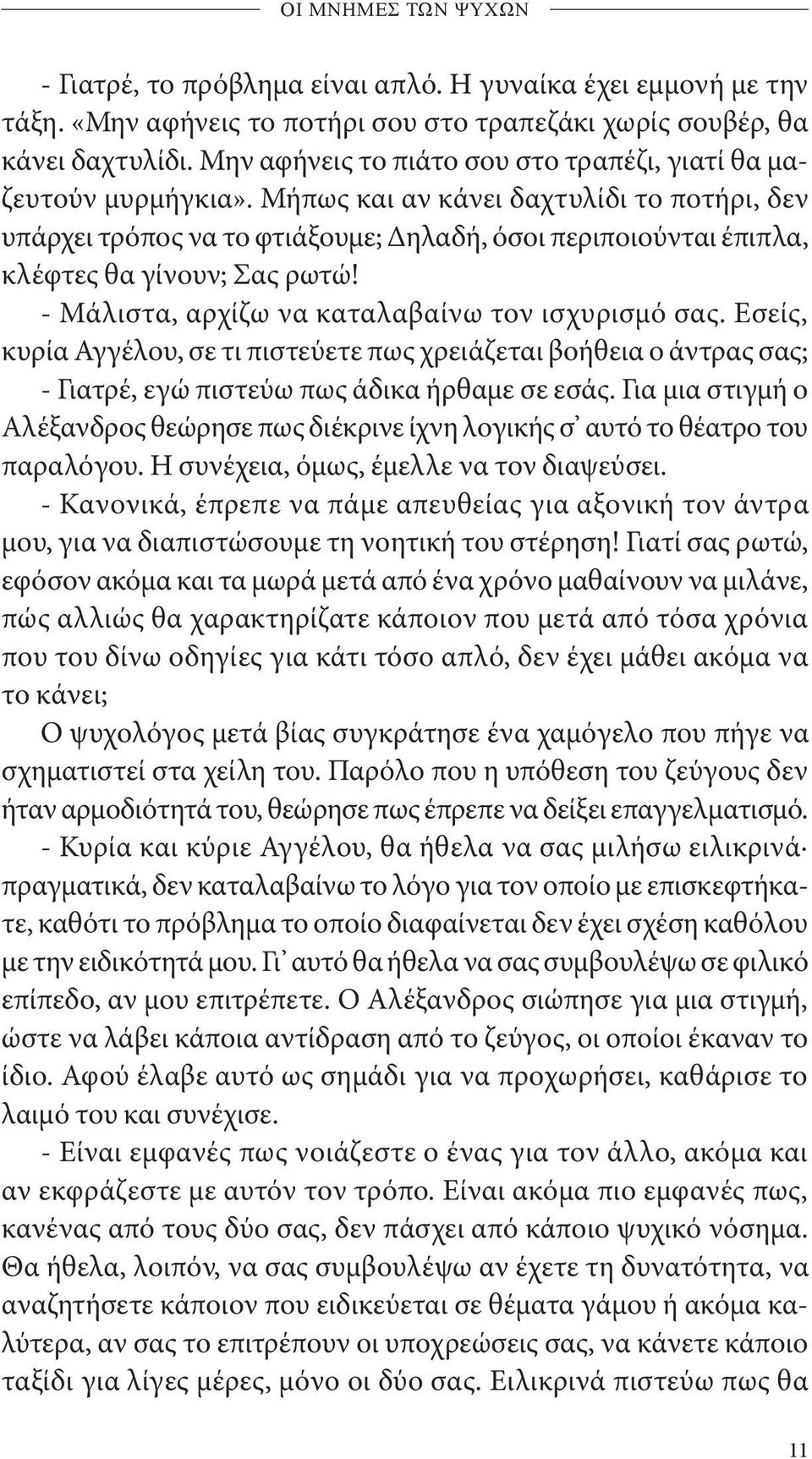 ΟΙ ΜΝΗΜΕΣ ΤΩΝ ΨΥΧΩΝ

- Γιατρέ, το πρόβλημα είναι απλό. Η γυναίκα έχει εμμονή με την τάξη. «Μην αφήνεις το ποτήρι σου στο τραπεζάκι χωρίς σουβέρ, θα κάνει δαχτυλίδι. Μην αφήνεις το πιάτο σου στο τραπέζι, γιατί θα μαζευτούν μυρμήγκια». Μήπως και αν κάνει δαχτυλίδι το ποτήρι, δεν υπάρχει τρόπος να το φτιάξουμε; Δηλαδή, όσοι περιποιούνται έπιπλα, κλέφτες θα γίνουν; Σας ρωτώ!
- Μάλιστα, αρχίζω να καταλαβαίνω τον ισχυρισμό σας. Εσείς, κυρία Αγγέλου, σε τι πιστεύετε πως χρειάζεται βοήθεια ο άντρας σας;
- Γιατρέ, εγώ πιστεύω πως άδικα ήρθαμε σε εσάς. Για μια στιγμή ο Αλέξανδρος θεώρησε πως διέκρινε ίχνη λογικής σ' αυτό το θέατρο του παραλόγου. Η συνέχεια, όμως, έμελλε να τον διαψεύσει.
- Κανονικά, έπρεπε να πάμε απευθείας για αξονική τον άντρα μου, για να διαπιστώσουμε τη νοητική του στέρηση! Γιατί σας ρωτώ, εφόσον ακόμα και τα μωρά μετά από ένα χρόνο μαθαίνουν να μιλάνε, πώς αλλιώς θα χαρακτηρίζατε κάποιον που μετά από τόσα χρόνια που του δίνω οδηγίες για κάτι τόσο απλό, δεν έχει μάθει ακόμα να το κάνει;
Ο ψυχολόγος μετά βίας συγκράτησε ένα χαμόγελο που πήγε να σχηματιστεί στα χείλη του. Παρόλο που η υπόθεση του ζεύγους δεν ήταν αρμοδιότητά του, θεώρησε πως έπρεπε να δείξει επαγγελματισμό.
- Κυρία και κύριε Αγγέλου, θα ήθελα να σας μιλήσω ειλικρινά· πραγματικά, δεν καταλαβαίνω το λόγο για τον οποίο με επισκεφτήκατε, καθότι το πρόβλημα το οποίο διαφαίνεται δεν έχει σχέση καθόλου με την ειδικότητά μου. Γι' αυτό θα ήθελα να σας συμβουλέψω σε φιλικό επίπεδο, αν μου επιτρέπετε. Ο Αλέξανδρος σιώπησε για μια στιγμή, ώστε να λάβει κάποια αντίδραση από το ζεύγος, οι οποίοι έκαναν το ίδιο. Αφού έλαβε αυτό ως σημάδι για να προχωρήσει, καθάρισε το λαιμό του και συνέχισε.
- Είναι εμφανές πως νοιάζεστε ο ένας για τον άλλο, ακόμα και αν εκφράζεστε με αυτόν τον τρόπο. Είναι ακόμα πιο εμφανές πως, κανένας από τους δύο σας, δεν πάσχει από κάποιο ψυχικό νόσημα. Θα ήθελα, λοιπόν, να σας συμβουλέψω αν έχετε τη δυνατότητα, να αναζητήσετε κάποιον που ειδικεύεται σε θέματα γάμου ή ακόμα καλύτερα, αν σας το επιτρέπουν οι υποχρεώσεις σας, να κάνετε κάποιο ταξίδι για λίγες μέρες, μόνο οι δύο σας. Ειλικρινά πιστεύω πως θα

11